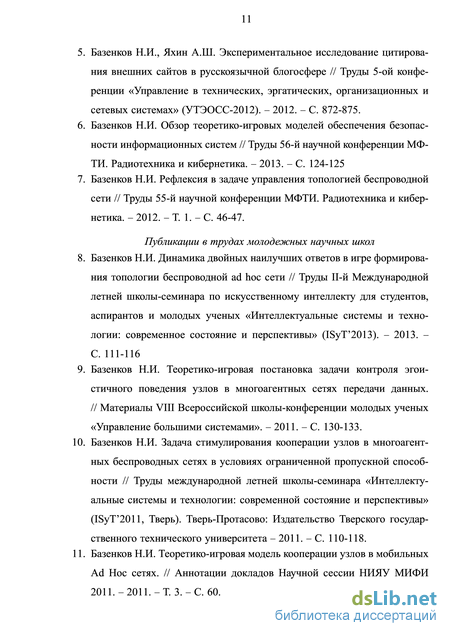 11

5. Базенков Н.И., Яхин А.Ш. Экспериментальное исследование цитирования внешних сайтов в русскоязычной блогосфере // Труды 5-ой конференции «Управление в технических, эргатических, организационных и сетевых системах» (УТЭОСС-2012). – 2012. – С. 872-875.

6. Базенков Н.И. Обзор теоретико-игровых моделей обеспечения безопасности информационных систем // Труды 56-й научной конференции МФТИ. Радиотехника и кибернетика. – 2013. – С. 124-125

7. Базенков Н.И. Рефлексия в задаче управления топологией беспроводной сети // Труды 55-й научной конференции МФТИ. Радиотехника и кибернетика. – 2012. – Т. 1. – С. 46-47.

Публикации в трудах молодежных научных школ

8. Базенков Н.И. Динамика двойных наилучших ответов в игре формирования топологии беспроводной ad hoc сети // Труды II-й Международной летней школы-семинара по искусственному интеллекту для студентов, аспирантов и молодых ученых «Интеллектуальные системы и технологии: современное состояние и перспективы» (ISyT'2013). – 2013. – С. 111-116

9. Базенков Н.И. Теоретико-игровая постановка задачи контроля эгоистичного поведения узлов в многоагентных сетях передачи данных. // Материалы VIII Всероссийской школы-конференции молодых ученых «Управление большими системами». – 2011. – С. 130-133.

10. Базенков Н.И. Задача стимулирования кооперации узлов в многоагентных беспроводных сетях в условиях ограниченной пропускной способности // Труды международной летней школы-семинара «Интеллектуальные системы и технологии: современной состояние и перспективы» (ISyT'2011, Тверь). Тверь-Протасово: Издательство Тверского государственного технического университета – 2011. – С. 110-118.

11. Базенков Н.И. Теоретико-игровая модель кооперации узлов в мобильных Ad Hoc сетях. // Аннотации докладов Научной сессии НИЯУ МИФИ 2011. – 2011. – Т. 3. – С. 60.

dsLib.net
библиотека диссертаций